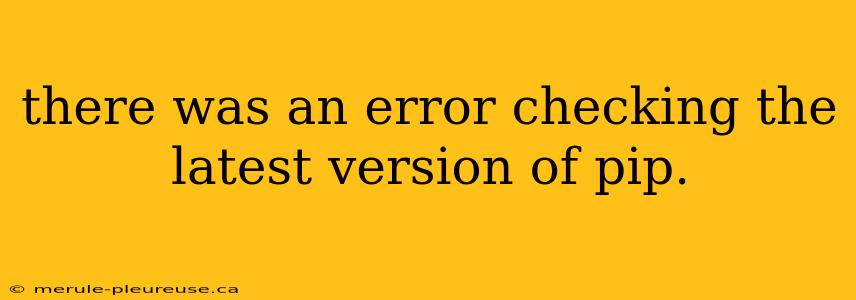 there was an error checking the latest version of pip.

© merule-pleureuse.ca